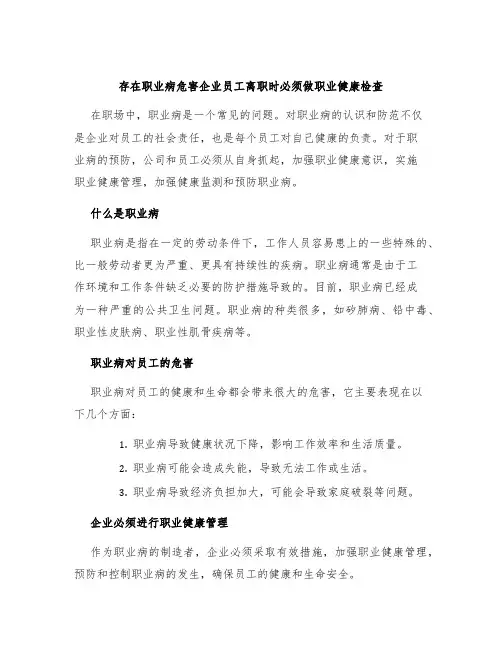 存在职业病危害企业员工离职时必须做职业健康检查

在职场中，职业病是一个常见的问题。对职业病的认识和防范不仅是企业对员工的社会责任，也是每个员工对自己健康的负责。对于职业病的预防，公司和员工必须从自身抓起，加强职业健康意识，实施职业健康管理，加强健康监测和预防职业病。

什么是职业病

职业病是指在一定的劳动条件下，工作人员容易患上的一些特殊的、比一般劳动者更为严重、更具有持续性的疾病。职业病通常是由于工作环境和工作条件缺乏必要的防护措施导致的。目前，职业病已经成为一种严重的公共卫生问题。职业病的种类很多，如矽肺病、铅中毒、职业性皮肤病、职业性肌骨疾病等。

职业病对员工的危害

职业病对员工的健康和生命都会带来很大的危害，它主要表现在以下几个方面：

1. 职业病导致健康状况下降，影响工作效率和生活质量。

2. 职业病可能会造成失能，导致无法工作或生活。

3. 职业病导致经济负担加大，可能会导致家庭破裂等问题。

企业必须进行职业健康管理

作为职业病的制造者，企业必须采取有效措施，加强职业健康管理，预防和控制职业病的发生，确保员工的健康和生命安全。